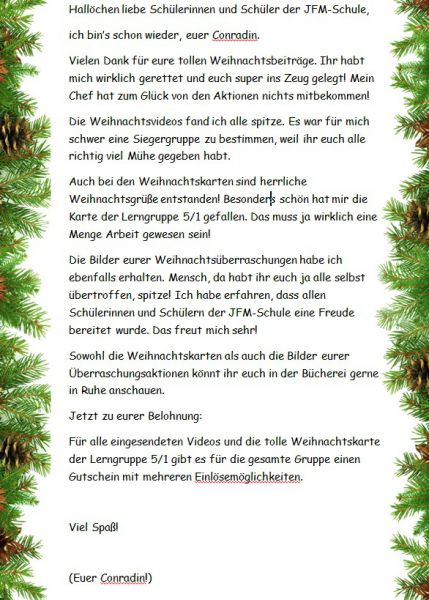 Hallöchen liebe Schülerinnen und Schüler der JFM-Schule,

ich bin's schon wieder, euer Conradin.

Vielen Dank für eure tollen Weihnachtsbeiträge. Ihr habt mich wirklich gerettet und euch super ins Zeug gelegt! Mein Chef hat zum Glück von den Aktionen nichts mitbekommen!

Die Weihnachtsvideos fand ich alle spitze. Es war für mich schwer eine Siegergruppe zu bestimmen, weil ihr euch alle richtig viel Mühe gegeben habt.

Auch bei den Weihnachtskarten sind herrliche Weihnachtsgrüße entstanden! Besonders schön hat mir die Karte der Lerngruppe 5/1 gefallen. Das muss ja wirklich eine Menge Arbeit gewesen sein!

Die Bilder eurer Weihnachtsüberraschungen habe ich ebenfalls erhalten. Mensch, da habt ihr euch ja alle selbst übertroffen, spitze! Ich habe erfahren, dass allen Schülerinnen und Schülern der JFM-Schule eine Freude bereitet wurde. Das freut mich sehr!

Sowohl die Weihnachtskarten als auch die Bilder eurer Überraschungsaktionen könnt ihr euch in der Bücherei gerne in Ruhe anschauen.

Jetzt zu eurer Belohnung:

Für alle eingesendeten Videos und die tolle Weihnachtskarte der Lerngruppe 5/1 gibt es für die gesamte Gruppe einen Gutschein mit mehreren Einlösemöglichkeiten.

Viel Spaß!

(Euer Conradin!)